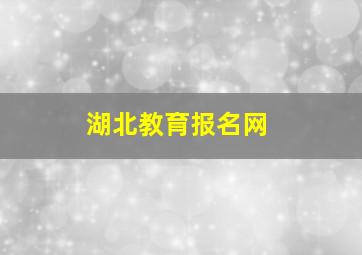 湖北教育报名网